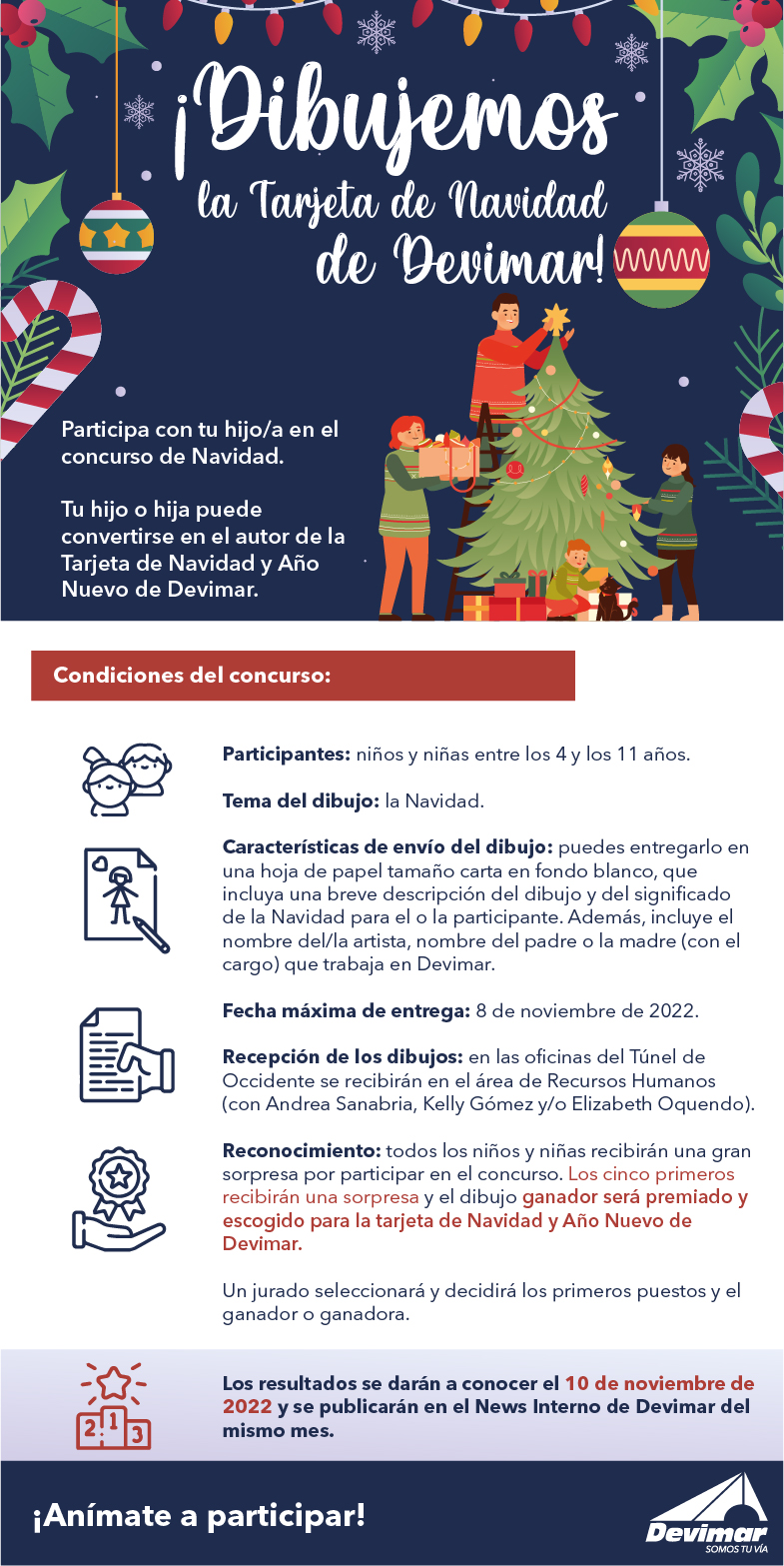 ¡Dibujemos la Tarjeta de Navidad de Devimar!

Participa con tu hijo/a en el concurso de Navidad.

Tu hijo o hija puede convertirse en el autor de la Tarjeta de Navidad y Año Nuevo de Devimar.

Condiciones del concurso:

Participantes: niños y niñas entre los 4 y los 11 años.

Tema del dibujo: la Navidad.

Características de envío del dibujo: puedes entregarlo en una hoja de papel tamaño carta en fondo blanco, que incluya una breve descripción del dibujo y del significado de la Navidad para el o la participante. Además, incluye el nombre del/la artista, nombre del padre o la madre (con el cargo) que trabaja en Devimar.

Fecha máxima de entrega: 8 de noviembre de 2022.

Recepción de los dibujos: en las oficinas del Túnel de Occidente se recibirán en el área de Recursos Humanos (con Andrea Sanabria, Kelly Gómez y/o Elizabeth Oquendo).

Reconocimiento: todos los niños y niñas recibirán una gran sorpresa por participar en el concurso. Los cinco primeros recibirán una sorpresa y el dibujo ganador será premiado y escogido para la tarjeta de Navidad y Año Nuevo de Devimar.

Un jurado seleccionará y decidirá los primeros puestos y el ganador o ganadora.

2 1 3

Los resultados se darán a conocer el 10 de noviembre de 2022 y se publicarán en el News Interno de Devimar del mismo mes.

¡Anímate a participar!

Devimar
SOMOS TU VÍA